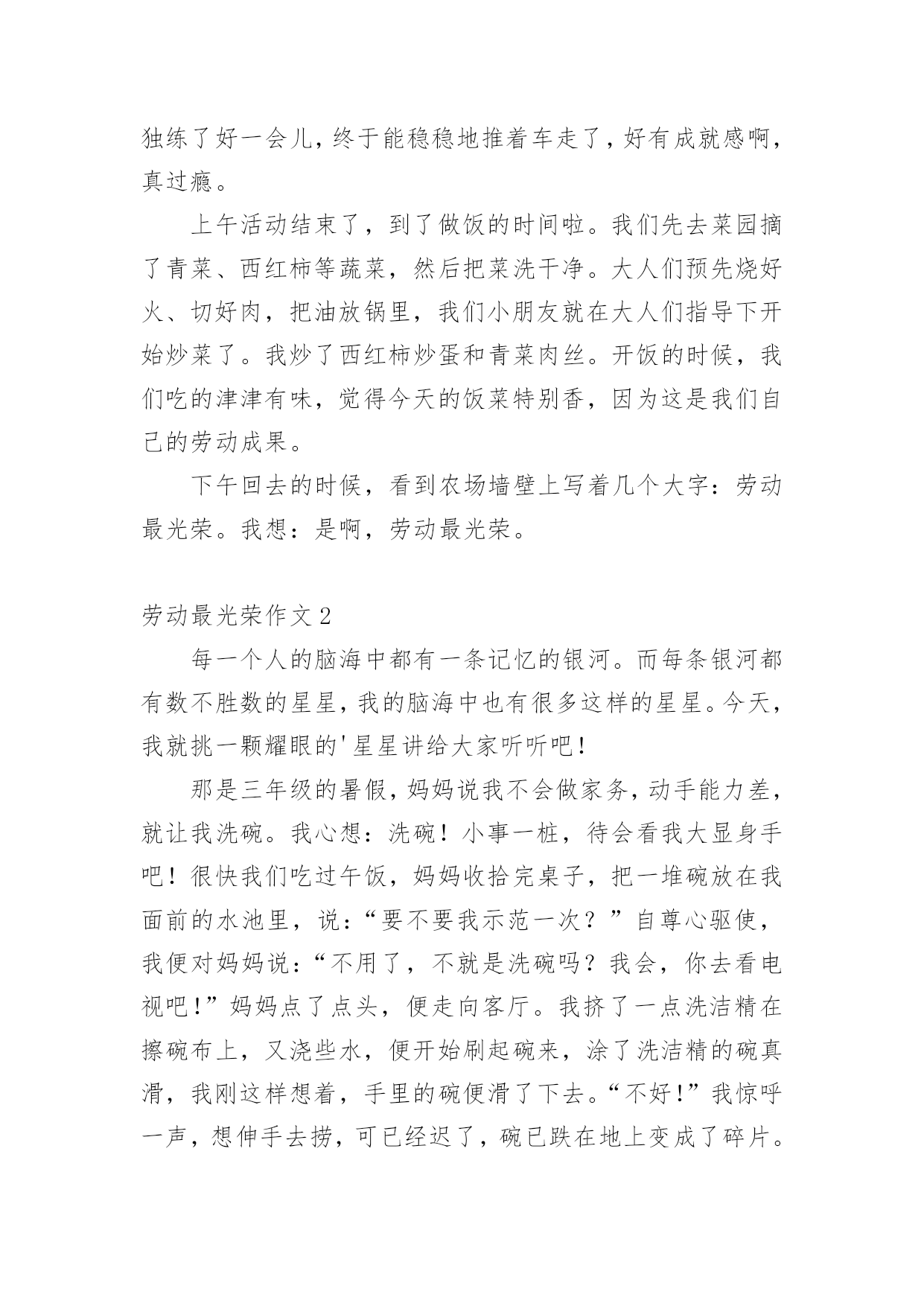 独练了好一会儿，终于能稳稳地推着车走了，好有成就感啊，真过瘾。

上午活动结束了，到了做饭的时间啦。我们先去菜园摘了青菜、西红柿等蔬菜，然后把菜洗干净。大人们预先烧好火、切好肉，把油放锅里，我们小朋友就在大人们指导下开始炒菜了。我炒了西红柿炒蛋和青菜肉丝。开饭的时候，我们吃的津津有味，觉得今天的饭菜特别香，因为这是我们自己的劳动成果。

下午回去的时候，看到农场墙壁上写着几个大字：劳动最光荣。我想：是啊，劳动最光荣。

劳动最光荣作文2

每一个人的脑海中都有一条记忆的银河。而每条银河都有数不胜数的星星，我的脑海中也有很多这样的星星。今天，我就挑一颗耀眼的'星星讲给大家听听吧！

那是三年级的暑假，妈妈说我不会做家务，动手能力差，就让我洗碗。我心想：洗碗！小事一桩，待会看我大显身手吧！很快我们吃过午饭，妈妈收拾完桌子，把一堆碗放在我面前的水池里，说：“要不要我示范一次？”自尊心驱使，我便对妈妈说：“不用了，不就是洗碗吗？我会，你去看电视吧！”妈妈点了点头，便走向客厅。我挤了一点洗洁精在擦碗布上，又浇些水，便开始刷起碗来，涂了洗洁精的碗真滑，我刚这样想着，手里的碗便滑了下去。“不好！”我惊呼一声，想伸手去捞，可已经迟了，碗已跌在地上变成了碎片。